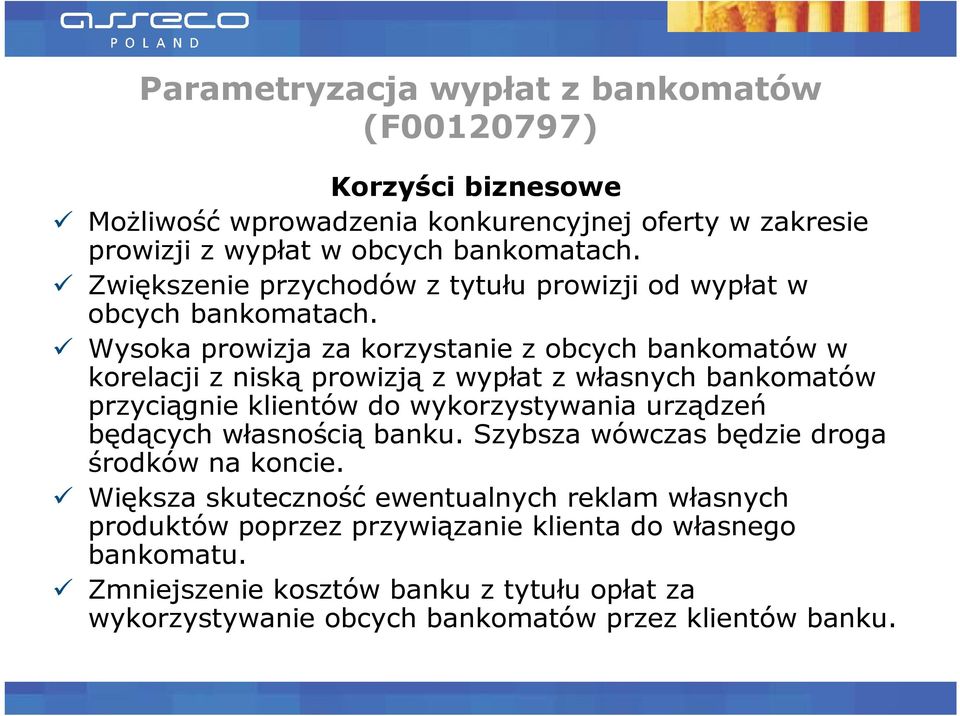 asseco
POLAND

Parametryzacja wypłat z bankomatów (F00120797)

Korzyści biznesowe

✓ Możliwość wprowadzenia konkurencyjnej oferty w zakresie prowizji z wypłat w obcych bankomatach.

✓ Zwiększenie przychodów z tytułu prowizji od wypłat w obcych bankomatach.

✓ Wysoka prowizja za korzystanie z obcych bankomatów w korelacji z niską prowizją z wypłat z własnych bankomatów przyciągnie klientów do wykorzystywania urządzeń będących własnością banku. Szybsza wówczas będzie droga środków na koncie.

✓ Większa skuteczność ewentualnych reklam własnych produktów poprzez przywiązanie klienta do własnego bankomatu.

✓ Zmniejszenie kosztów banku z tytułu opłat za wykorzystywanie obcych bankomatów przez klientów banku.